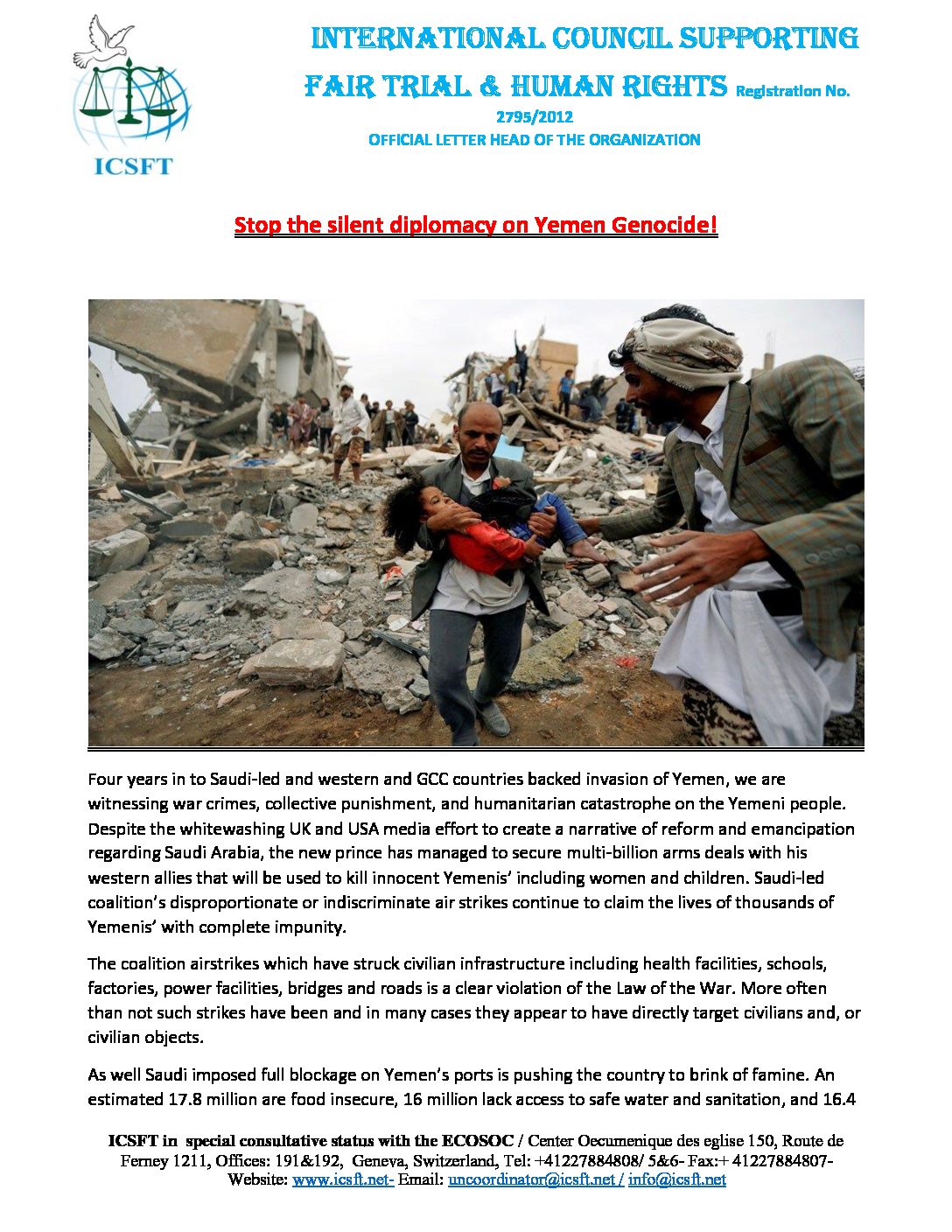 ICSFT

INTERNATIONAL COUNCIL SUPPORTING

FAIR TRIAL & HUMAN RIGHTS Registration No. 2795/2012

OFFICIAL LETTER HEAD OF THE ORGANIZATION

Stop the silent diplomacy on Yemen Genocide!

Four years in to Saudi-led and western and GCC countries backed invasion of Yemen, we are witnessing war crimes, collective punishment, and humanitarian catastrophe on the Yemeni people. Despite the whitewashing UK and USA media effort to create a narrative of reform and emancipation regarding Saudi Arabia, the new prince has managed to secure multi-billion arms deals with his western allies that will be used to kill innocent Yemenis' including women and children. Saudi-led coalition's disproportionate or indiscriminate air strikes continue to claim the lives of thousands of Yemenis' with complete impunity.

The coalition airstrikes which have struck civilian infrastructure including health facilities, schools, factories, power facilities, bridges and roads is a clear violation of the Law of the War. More often than not such strikes have been and in many cases they appear to have directly target civilians and, or civilian objects.

As well Saudi imposed full blockage on Yemen's ports is pushing the country to brink of famine. An estimated 17.8 million are food insecure, 16 million lack access to safe water and sanitation, and 16.4

ICSFT in special consultative status with the ECOSOC / Center Oecumenique des eglise 150, Route de Ferney 1211, Offices: 191&192, Geneva, Switzerland, Tel: +41227884808/ 5&6- Fax:+ 41227884807- Website: www.icsft.net- Email: uncoordinator@icsft.net / info@icsft.net